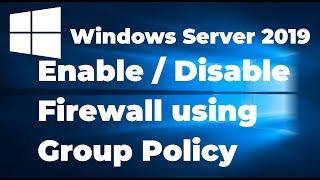 Windows Server 2019

Enable / Disable Firewall using Group Policy